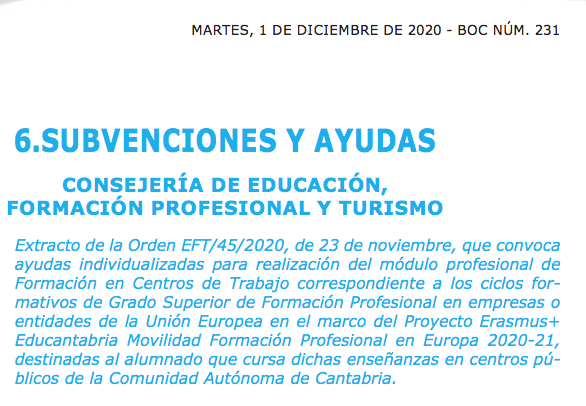 MARTES, 1 DE DICIEMBRE DE 2020 - BOC NÚM. 231

6.SUBVENCIONES Y AYUDAS

CONSEJERÍA DE EDUCACIÓN, FORMACIÓN PROFESIONAL Y TURISMO

Extracto de la Orden EFT/45/2020, de 23 de noviembre, que convoca ayudas individualizadas para realización del módulo profesional de Formación en Centros de Trabajo correspondiente a los ciclos formativos de Grado Superior de Formación Profesional en empresas o entidades de la Unión Europea en el marco del Proyecto Erasmus+ Educantabria Movilidad Formación Profesional en Europa 2020-21, destinadas al alumnado que cursa dichas enseñanzas en centros públicos de la Comunidad Autónoma de Cantabria.